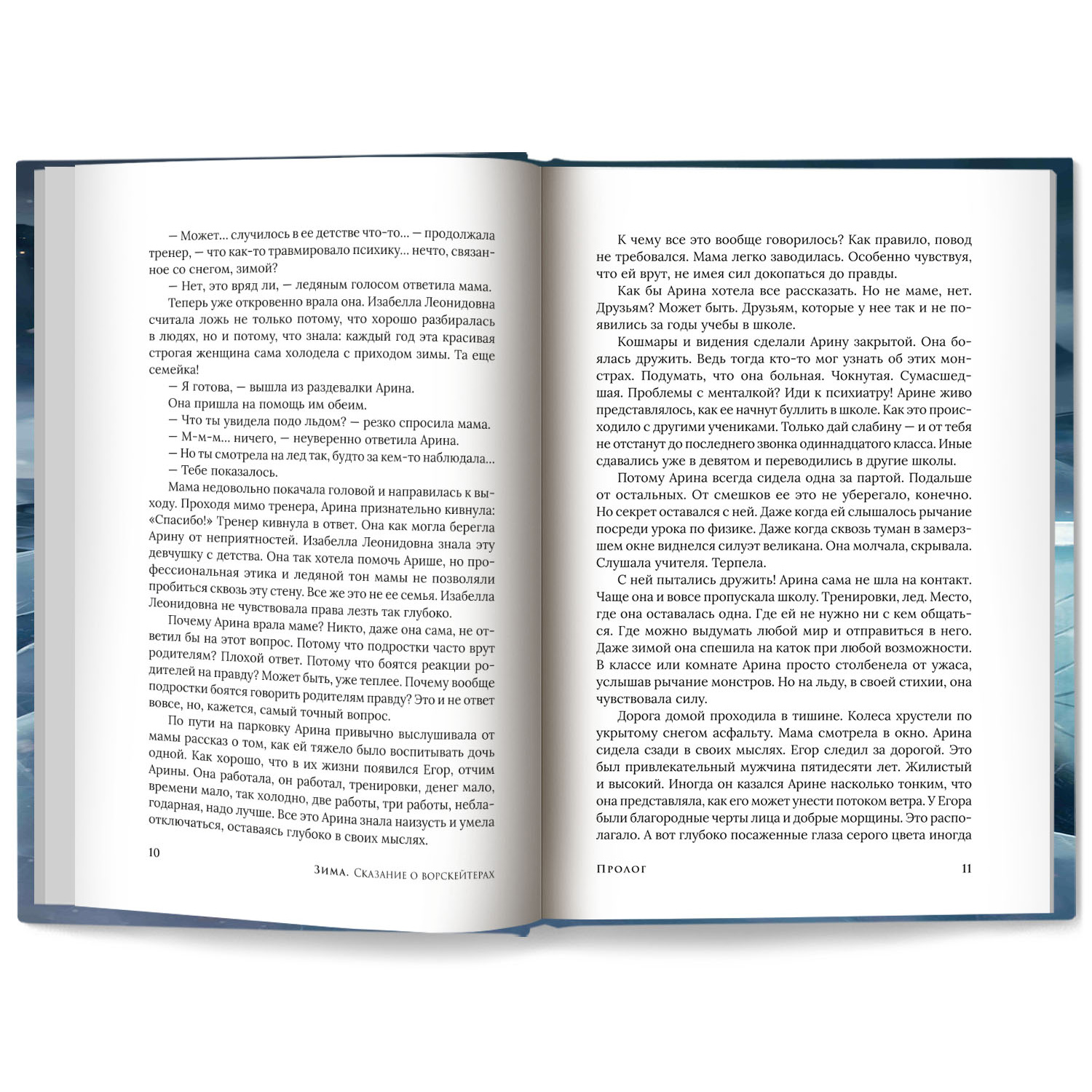 — Может... случилось в ее детстве что-то... — продолжала тренер, — что как-то травмировало психику... нечто, связанное со снегом, зимой?

— Нет, это вряд ли, — ледяным голосом ответила мама.

Теперь уже откровенно врала она. Изабелла Леонидовна считала ложь не только потому, что хорошо разбиралась в людях, но и потому, что знала: каждый год эта красивая строгая женщина сама холодела с приходом зимы. Та еще семейка!

— Я готова, — вышла из раздевалки Арина.

Она пришла на помощь им обеим.

— Что ты увидела подо льдом? — резко спросила мама.

— М-м-м... ничего, — неуверенно ответила Арина.

— Но ты смотрела на лед так, будто за кем-то наблюдала...

— Тебе показалось.

Мама недовольно покачала головой и направилась к выходу. Проходя мимо тренера, Арина признательно кивнула: «Спасибо!» Тренер кивнула в ответ. Она как могла берегла Арину от неприятностей. Изабелла Леонидовна знала эту девчушку с детства. Она так хотела помочь Арише, но профессиональная этика и ледяной тон мамы не позволяли пробиться сквозь эту стену. Все же это не ее семья. Изабелла Леонидовна не чувствовала права лезть так глубоко.

Почему Арина врала маме? Никто, даже она сама, не ответил бы на этот вопрос. Потому что подростки часто врут родителям? Плохой ответ. Потому что боятся реакции родителей на правду? Может быть, уже теплее. Почему вообще подростки боятся говорить родителям правду? Это и не ответ вовсе, но, кажется, самый точный вопрос.

По пути на парковку Арина привычно выслушивала от мамы рассказ о том, как ей тяжело было воспитывать дочь одной. Как хорошо, что в их жизни появился Егор, отчим Арины. Она работала, он работал, тренировки, денег мало, времени мало, так холодно, две работы, три работы, неблагодарная, надо лучше. Все это Арина знала наизусть и умела отключаться, оставаясь глубоко в своих мыслях.

10

Зима. Сказание о ворскейтерах

К чему все это вообще говорилось? Как правило, повод не требовался. Мама легко заводилась. Особенно чувствуя, что ей врут, не имея сил докопаться до правды.

Как бы Арина хотела все рассказать. Но не маме, нет. Друзьям? Может быть. Друзьям, которые у нее так и не появились за годы учебы в школе.

Кошмары и видения сделали Арину закрытой. Она боялась дружить. Ведь тогда кто-то мог узнать об этих монстрах. Подумать, что она больная. Чокнутая. Сумасшедшая. Проблемы с менталкой? Иди к психиатру! Арине живо представлялось, как ее начнут буллить в школе. Как это происходило с другими учениками. Только дай слабину — и от тебя не отстанут до последнего звонка одиннадцатого класса. Иные сдавались уже в девятом и переводились в другие школы.

Потому Арина всегда сидела одна за партой. Подальше от остальных. От смешков ее это не уберегало, конечно. Но секрет оставался с ней. Даже когда ей слышалось рычание посреди урока по физике. Даже когда сквозь туман в замерзшем окне виднелся силуэт великана. Она молчала, скрывала. Слушала учителя. Терпела.

С ней пытались дружить! Арина сама не шла на контакт. Чаще она и вовсе пропускала школу. Тренировки, лед. Место, где она оставалась одна. Где ей не нужно ни с кем общаться. Где можно выдумать любой мир и отправиться в него. Даже зимой она спешила на каток при любой возможности. В классе или комнате Арина просто столбенела от ужаса, услышав рычание монстров. Но на льду, в своей стихии, она чувствовала силу.

Дорога домой проходила в тишине. Колеса хрустели по укрытому снегом асфальту. Мама смотрела в окно. Арина сидела сзади в своих мыслях. Егор следил за дорогой. Это был привлекательный мужчина пятидесяти лет. Жилистый и высокий. Иногда он казался Арине насколько тонким, что она представляла, как его может унести потоком ветра. У Егора были благородные черты лица и добрые морщины. Это располагало. А вот глубоко посаженные глаза серого цвета иногда

Пролог 11